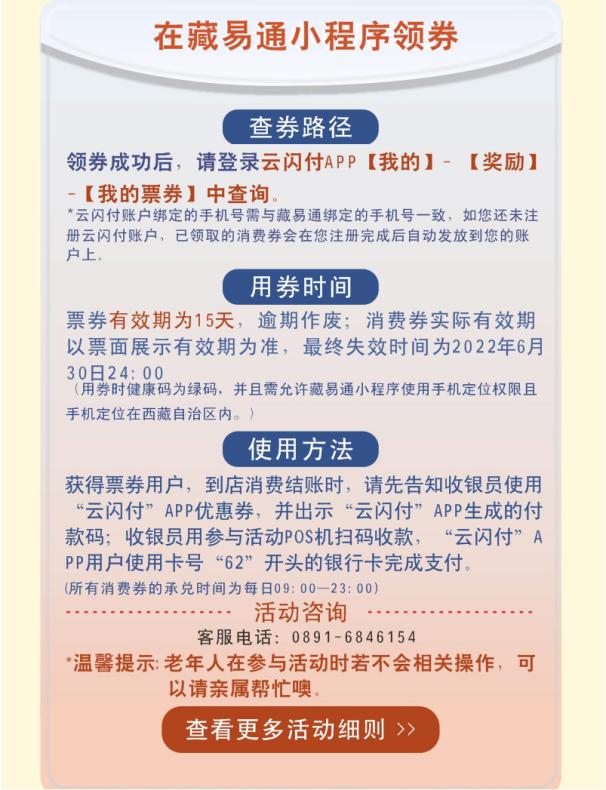 在藏易通小程序领券

查券路径

领券成功后，请登录云闪付APP【我的】-【奖励】-【我的票券】中查询。

*云闪付账户绑定的手机号需与藏易通绑定的手机号一致，如您还未注册云闪付账户，已领取的消费券会在您注册完成后自动发放到您的账户上。

用券时间

票券有效期为15天，逾期作废；消费券实际有效期以票面展示有效期为准，最终失效时间为2022年6月30日24:00

（用券时健康码为绿码，并且需允许藏易通小程序使用手机定位权限且手机定位在西藏自治区内。）

使用方法

获得票券用户，到店消费结账时，请先告知收银员使用“云闪付”APP优惠券，并出示“云闪付”APP生成的付款码；收银员用参与活动POS机扫码收款，“云闪付”APP用户使用卡号“62”开头的银行卡完成支付。

(所有消费券的承兑时间为每日09:00—23:00)

活动咨询

客服电话：0891-6846154

*温馨提示：老年人在参与活动时若不会相关操作，可以请亲属帮忙噢。

查看更多活动细则 >>